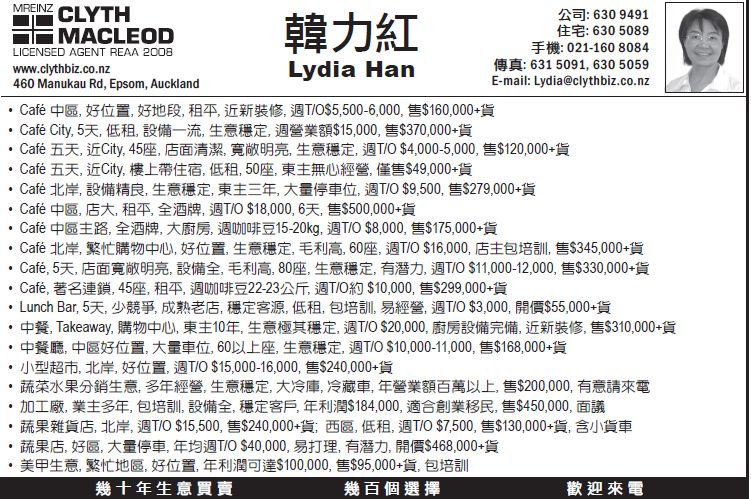 MREINZ
CLYTH
MACLEOD
LICENSED AGENT REAA 2008
www.clythbiz.co.nz
460 Manukau Rd, Epsom, Auckland

韓力紅
Lydia Han

公司: 630 9491
住宅: 630 5089
手機: 021-160 8084
傳真: 631 5091, 630 5059
E-mail: Lydia@clythbiz.co.nz

• Café 中區, 好位置, 好地段, 租平, 近新裝修, 週T/O$5,500-6,000, 售$160,000+貨
• Café City, 5天, 低租, 設備一流, 生意穩定, 週營業額$15,000, 售$370,000+貨
• Café 五天, 近City, 45座, 店面清潔, 寬敞明亮, 生意穩定, 週T/O $4,000-5,000, 售$120,000+貨
• Café 五天, 近City, 樓上帶住宿, 低租, 50座, 東主無心經營, 僅售$49,000+貨
• Café 北岸, 設備精良, 生意穩定, 東主三年, 大量停車位, 週T/O $9,500, 售$279,000+貨
• Café 中區, 店大, 租平, 全酒牌, 週T/O $18,000, 6天, 售$500,000+貨
• Café 中區主路, 全酒牌, 大廚房, 週咖啡豆15-20kg, 週T/O $8,000, 售$175,000+貨
• Café 北岸, 繁忙購物中心, 好位置, 生意穩定, 毛利高, 60座, 週T/O $16,000, 店主包培訓, 售$345,000+貨
• Café, 5天, 店面寬敞明亮, 設備全, 毛利高, 80座, 生意穩定, 有潛力, 週T/O $11,000-12,000, 售$330,000+貨
• Café, 著名連鎖, 45座, 租平, 週咖啡豆22-23公斤, 週T/O約 $10,000, 售$299,000+貨
• Lunch Bar, 5天, 少競爭, 成熟老店, 穩定客源, 低租, 包培訓, 易經營, 週T/O $3,000, 開價$55,000+貨
• 中餐, Takeaway, 購物中心, 東主10年, 生意極其穩定, 週T/O $20,000, 廚房設備完備, 近新裝修, 售$310,000+貨
• 中餐廳, 中區好位置, 大量車位, 60以上座, 生意穩定, 週T/O $10,000-11,000, 售$168,000+貨
• 小型超市, 北岸, 好位置, 週T/O $15,000-16,000, 售$240,000+貨
• 蔬菜水果分銷生意, 多年經營, 生意穩定, 大冷庫, 冷藏車, 年營業額百萬以上, 售$200,000, 有意請來電
• 加工廠, 業主多年, 包培訓, 設備全, 穩定客戶, 年利潤$184,000, 適合創業移民, 售$450,000, 面議
• 蔬果雜貨店, 北岸, 週T/O $15,500, 售$240,000+貨; 西區, 低租, 週T/O $7,500, 售$130,000+貨, 含小貨車
• 蔬果店, 好區, 大量停車, 年均週T/O $40,000, 易打理, 有潛力, 開價$468,000+貨
• 美甲生意, 繁忙地區, 好位置, 年利潤可達$100,000, 售$95,000+貨, 包培訓

幾十年生意買賣 幾百個選擇 歡迎來電